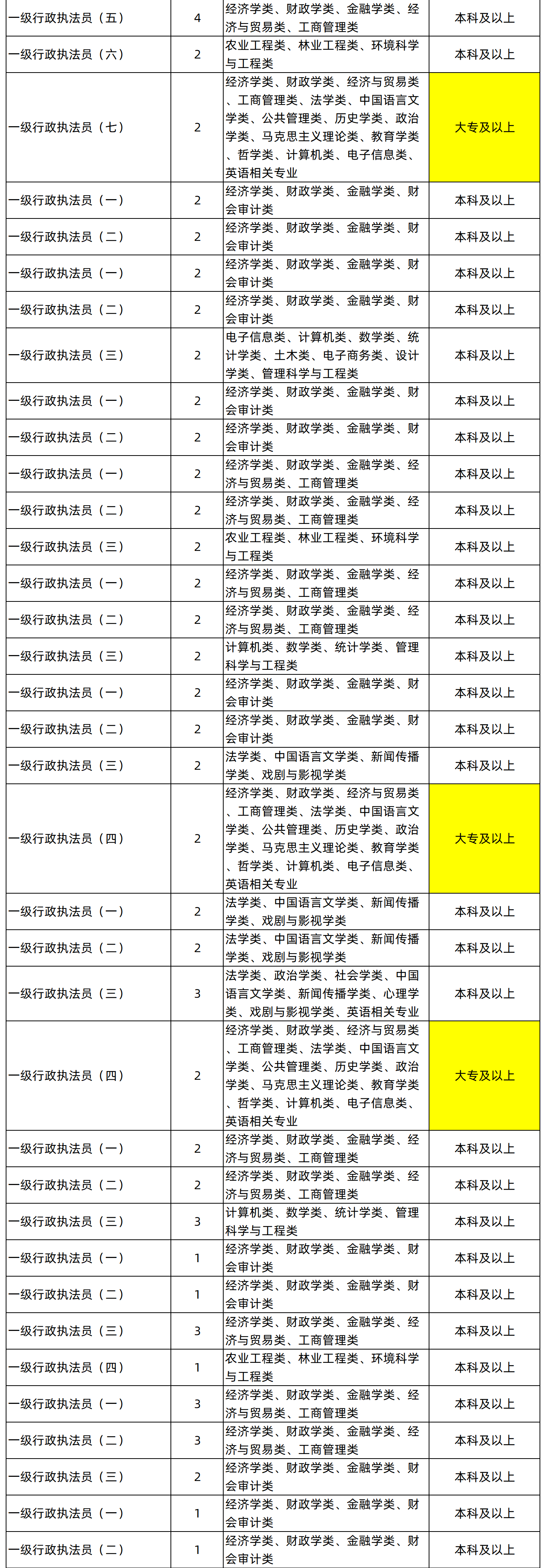 | | | | |
|---|---|---|---|
| 一级行政执法员（五） | 4 | 经济学类、财政学类、金融学类、经济与贸易类、工商管理类 | 本科及以上 |
| 一级行政执法员（六） | 2 | 农业工程类、林业工程类、环境科学与工程类 | 本科及以上 |
| 一级行政执法员（七） | 2 | 经济学类、财政学类、经济与贸易类、工商管理类、法学类、中国语言文学类、公共管理类、历史学类、政治学类、马克思主义理论类、教育学类、哲学类、计算机类、电子信息类、英语相关专业 | 大专及以上 |
| 一级行政执法员（一） | 2 | 经济学类、财政学类、金融学类、财会审计类 | 本科及以上 |
| 一级行政执法员（二） | 2 | 经济学类、财政学类、金融学类、财会审计类 | 本科及以上 |
| 一级行政执法员（一） | 2 | 经济学类、财政学类、金融学类、财会审计类 | 本科及以上 |
| 一级行政执法员（二） | 2 | 经济学类、财政学类、金融学类、财会审计类 | 本科及以上 |
| 一级行政执法员（三） | 2 | 电子信息类、计算机类、数学类、统计学类、土木类、电子商务类、设计学类、管理科学与工程类 | 本科及以上 |
| 一级行政执法员（一） | 2 | 经济学类、财政学类、金融学类、财会审计类 | 本科及以上 |
| 一级行政执法员（二） | 2 | 经济学类、财政学类、金融学类、财会审计类 | 本科及以上 |
| 一级行政执法员（一） | 2 | 经济学类、财政学类、金融学类、经济与贸易类、工商管理类 | 本科及以上 |
| 一级行政执法员（二） | 2 | 经济学类、财政学类、金融学类、经济与贸易类、工商管理类 | 本科及以上 |
| 一级行政执法员（三） | 2 | 农业工程类、林业工程类、环境科学与工程类 | 本科及以上 |
| 一级行政执法员（一） | 2 | 经济学类、财政学类、金融学类、经济与贸易类、工商管理类 | 本科及以上 |
| 一级行政执法员（二） | 2 | 经济学类、财政学类、金融学类、经济与贸易类、工商管理类 | 本科及以上 |
| 一级行政执法员（三） | 2 | 计算机类、数学类、统计学类、管理科学与工程类 | 本科及以上 |
| 一级行政执法员（一） | 2 | 经济学类、财政学类、金融学类、财会审计类 | 本科及以上 |
| 一级行政执法员（二） | 2 | 经济学类、财政学类、金融学类、财会审计类 | 本科及以上 |
| 一级行政执法员（三） | 2 | 法学类、中国语言文学类、新闻传播学类、戏剧与影视学类 | 本科及以上 |
| 一级行政执法员（四） | 2 | 经济学类、财政学类、经济与贸易类、工商管理类、法学类、中国语言文学类、公共管理类、历史学类、政治学类、马克思主义理论类、教育学类、哲学类、计算机类、电子信息类、英语相关专业 | 大专及以上 |
| 一级行政执法员（一） | 2 | 法学类、中国语言文学类、新闻传播学类、戏剧与影视学类 | 本科及以上 |
| 一级行政执法员（二） | 2 | 法学类、中国语言文学类、新闻传播学类、戏剧与影视学类 | 本科及以上 |
| 一级行政执法员（三） | 3 | 法学类、政治学类、社会学类、中国语言文学类、新闻传播学类、心理学类、戏剧与影视学类、英语相关专业 | 本科及以上 |
| 一级行政执法员（四） | 2 | 经济学类、财政学类、经济与贸易类、工商管理类、法学类、中国语言文学类、公共管理类、历史学类、政治学类、马克思主义理论类、教育学类、哲学类、计算机类、电子信息类、英语相关专业 | 大专及以上 |
| 一级行政执法员（一） | 2 | 经济学类、财政学类、金融学类、经济与贸易类、工商管理类 | 本科及以上 |
| 一级行政执法员（二） | 2 | 经济学类、财政学类、金融学类、经济与贸易类、工商管理类 | 本科及以上 |
| 一级行政执法员（三） | 3 | 计算机类、数学类、统计学类、管理科学与工程类 | 本科及以上 |
| 一级行政执法员（一） | 1 | 经济学类、财政学类、金融学类、财会审计类 | 本科及以上 |
| 一级行政执法员（二） | 1 | 经济学类、财政学类、金融学类、财会审计类 | 本科及以上 |
| 一级行政执法员（三） | 3 | 经济学类、财政学类、金融学类、经济与贸易类、工商管理类 | 本科及以上 |
| 一级行政执法员（四） | 1 | 农业工程类、林业工程类、环境科学与工程类 | 本科及以上 |
| 一级行政执法员（一） | 3 | 经济学类、财政学类、金融学类、经济与贸易类、工商管理类 | 本科及以上 |
| 一级行政执法员（二） | 3 | 经济学类、财政学类、金融学类、经济与贸易类、工商管理类 | 本科及以上 |
| 一级行政执法员（三） | 2 | 经济学类、财政学类、金融学类、财会审计类 | 本科及以上 |
| 一级行政执法员（一） | 1 | 经济学类、财政学类、金融学类、财会审计类 | 本科及以上 |
| 一级行政执法员（二） | 1 | 经济学类、财政学类、金融学类、财会审计类 | 本科及以上 |